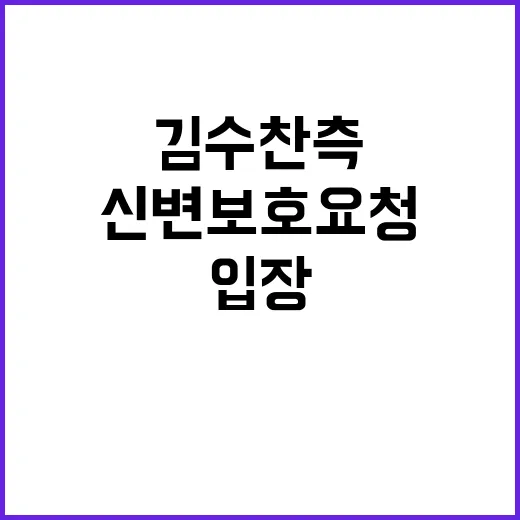 김수찬측
신변보호요청
입장